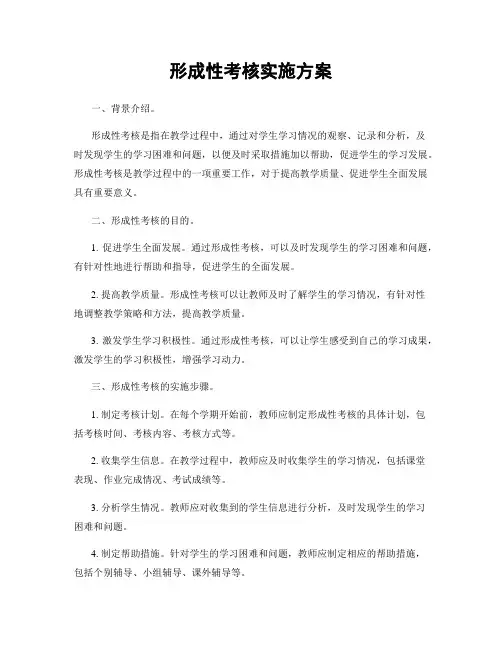 形成性考核实施方案

一、背景介绍。

形成性考核是指在教学过程中，通过对学生学习情况的观察、记录和分析，及时发现学生的学习困难和问题，以便及时采取措施加以帮助，促进学生的学习发展。形成性考核是教学过程中的一项重要工作，对于提高教学质量、促进学生全面发展具有重要意义。

二、形成性考核的目的。

1. 促进学生全面发展。通过形成性考核，可以及时发现学生的学习困难和问题，有针对性地进行帮助和指导，促进学生的全面发展。

2. 提高教学质量。形成性考核可以让教师及时了解学生的学习情况，有针对性地调整教学策略和方法，提高教学质量。

3. 激发学生学习积极性。通过形成性考核，可以让学生感受到自己的学习成果，激发学生的学习积极性，增强学习动力。

三、形成性考核的实施步骤。

1. 制定考核计划。在每个学期开始前，教师应制定形成性考核的具体计划，包括考核时间、考核内容、考核方式等。

2. 收集学生信息。在教学过程中，教师应及时收集学生的学习情况，包括课堂表现、作业完成情况、考试成绩等。

3. 分析学生情况。教师应对收集到的学生信息进行分析，及时发现学生的学习困难和问题。

4. 制定帮助措施。针对学生的学习困难和问题，教师应制定相应的帮助措施，包括个别辅导、小组辅导、课外辅导等。